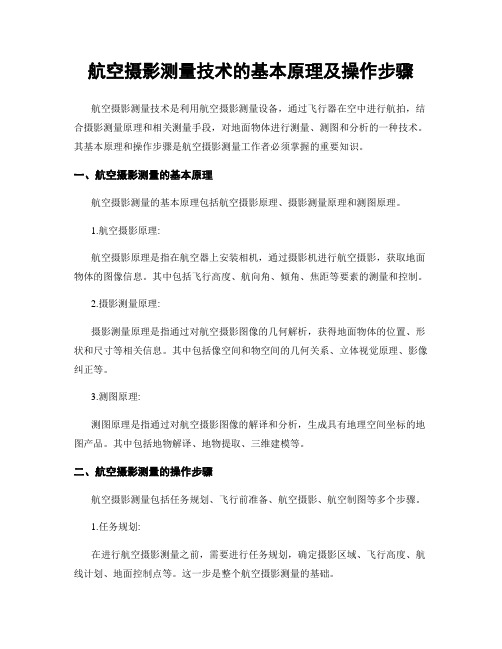 航空摄影测量技术的基本原理及操作步骤

航空摄影测量技术是利用航空摄影测量设备，通过飞行器在空中进行航拍，结合摄影测量原理和相关测量手段，对地面物体进行测量、测图和分析的一种技术。其基本原理和操作步骤是航空摄影测量工作者必须掌握的重要知识。

一、航空摄影测量的基本原理

航空摄影测量的基本原理包括航空摄影原理、摄影测量原理和测图原理。

1.航空摄影原理:

航空摄影原理是指在航空器上安装相机，通过摄影机进行航空摄影，获取地面物体的图像信息。其中包括飞行高度、航向角、倾角、焦距等要素的测量和控制。

2.摄影测量原理:

摄影测量原理是指通过对航空摄影图像的几何解析，获得地面物体的位置、形状和尺寸等相关信息。其中包括像空间和物空间的几何关系、立体视觉原理、影像纠正等。

3.测图原理:

测图原理是指通过对航空摄影图像的解译和分析，生成具有地理空间坐标的地图产品。其中包括地物解译、地物提取、三维建模等。

二、航空摄影测量的操作步骤

航空摄影测量包括任务规划、飞行前准备、航空摄影、航空制图等多个步骤。

1.任务规划:

在进行航空摄影测量之前，需要进行任务规划，确定摄影区域、飞行高度、航线计划、地面控制点等。这一步是整个航空摄影测量的基础。